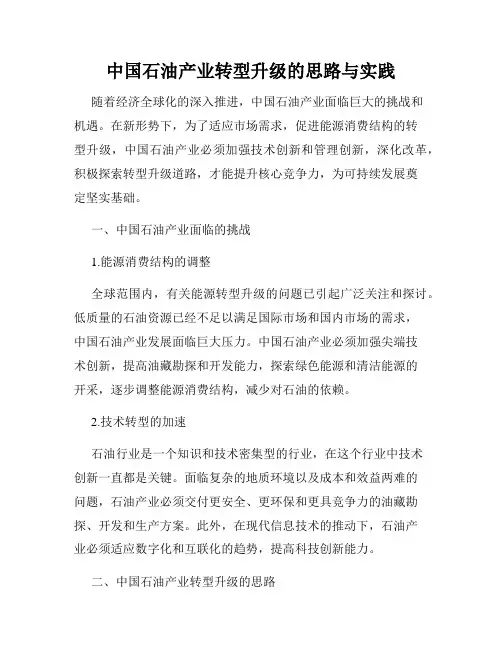 中国石油产业转型升级的思路与实践

随着经济全球化的深入推进，中国石油产业面临巨大的挑战和机遇。在新形势下，为了适应市场需求，促进能源消费结构的转型升级，中国石油产业必须加强技术创新和管理创新，深化改革，积极探索转型升级道路，才能提升核心竞争力，为可持续发展奠定坚实基础。

一、中国石油产业面临的挑战

1.能源消费结构的调整

全球范围内，有关能源转型升级的问题已引起广泛关注和探讨。低质量的石油资源已经不足以满足国际市场和国内市场的需求，中国石油产业发展面临巨大压力。中国石油产业必须加强尖端技术创新，提高油藏勘探和开发能力，探索绿色能源和清洁能源的开采，逐步调整能源消费结构，减少对石油的依赖。

2.技术转型的加速

石油行业是一个知识和技术密集型的行业，在这个行业中技术创新一直都是关键。面临复杂的地质环境以及成本和效益两难的问题，石油产业必须交付更安全、更环保和更具竞争力的油藏勘探、开发和生产方案。此外，在现代信息技术的推动下，石油产业必须适应数字化和互联化的趋势，提高科技创新能力。

二、中国石油产业转型升级的思路